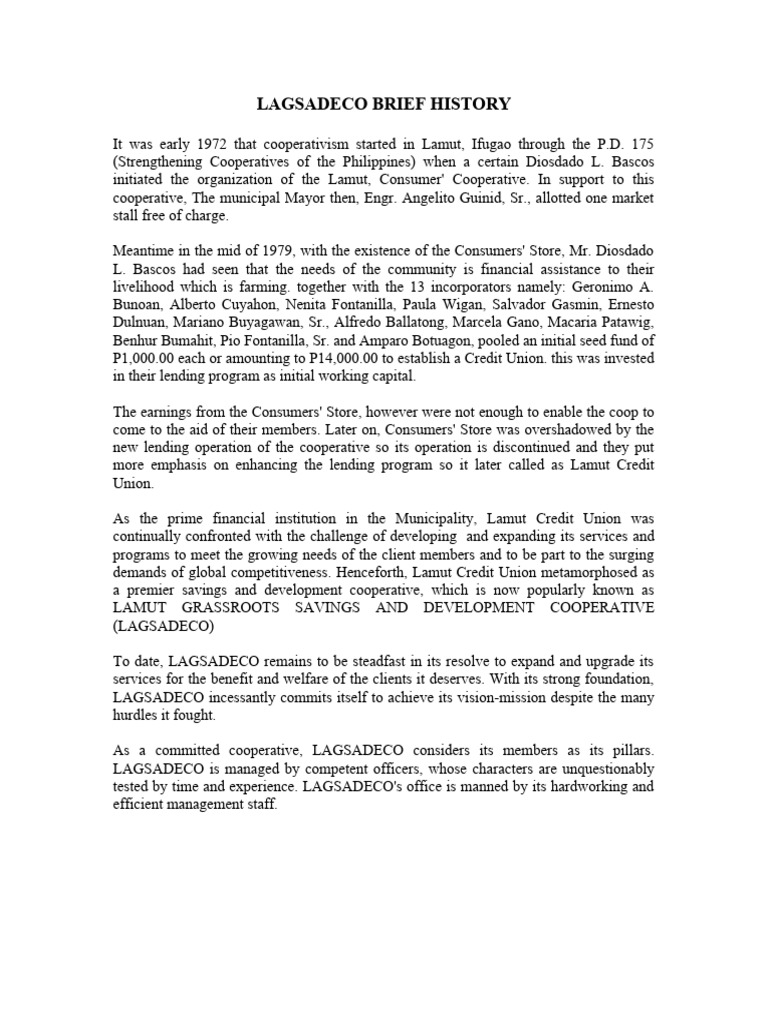 LAGSADECO BRIEF HISTORY

It was early 1972 that cooperativism started in Lamut, Ifugao through the P.D. 175 (Strengthening Cooperatives of the Philippines) when a certain Diosdado L. Bascos initiated the organization of the Lamut, Consumer' Cooperative. In support to this cooperative, The municipal Mayor then, Engr. Angelito Guinid, Sr., allotted one market stall free of charge.

Meantime in the mid of 1979, with the existence of the Consumers' Store, Mr. Diosdado L. Bascos had seen that the needs of the community is financial assistance to their livelihood which is farming. together with the 13 incorporators namely: Geronimo A. Bunoan, Alberto Cuyahon, Nenita Fontanilla, Paula Wigan, Salvador Gasmin, Ernesto Dulnuan, Mariano Buyagawan, Sr., Alfredo Ballatong, Marcela Gano, Macaria Patawig, Benhur Bumahit, Pio Fontanilla, Sr. and Amparo Botuagon, pooled an initial seed fund of P1,000.00 each or amounting to P14,000.00 to establish a Credit Union. this was invested in their lending program as initial working capital.

The earnings from the Consumers' Store, however were not enough to enable the coop to come to the aid of their members. Later on, Consumers' Store was overshadowed by the new lending operation of the cooperative so its operation is discontinued and they put more emphasis on enhancing the lending program so it later called as Lamut Credit Union.

As the prime financial institution in the Municipality, Lamut Credit Union was continually confronted with the challenge of developing and expanding its services and programs to meet the growing needs of the client members and to be part to the surging demands of global competitiveness. Henceforth, Lamut Credit Union metamorphosed as a premier savings and development cooperative, which is now popularly known as LAMUT GRASSROOTS SAVINGS AND DEVELOPMENT COOPERATIVE (LAGSADECO)

To date, LAGSADECO remains to be steadfast in its resolve to expand and upgrade its services for the benefit and welfare of the clients it deserves. With its strong foundation, LAGSADECO incessantly commits itself to achieve its vision-mission despite the many hurdles it fought.

As a committed cooperative, LAGSADECO considers its members as its pillars. LAGSADECO is managed by competent officers, whose characters are unquestionably tested by time and experience. LAGSADECO's office is manned by its hardworking and efficient management staff.